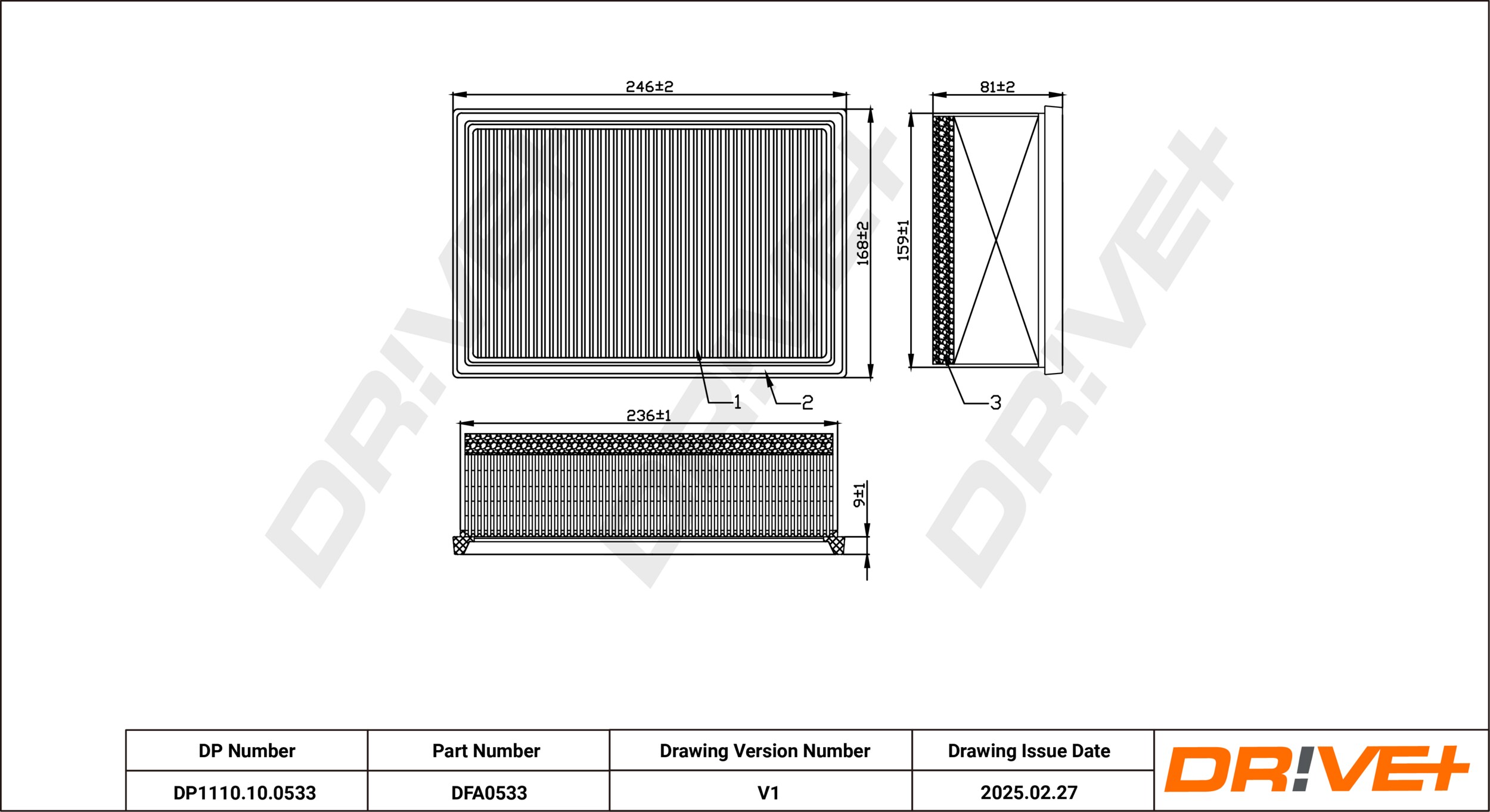 246±2

81±2

168±2

159±1

1

2

3

236±1

9±1

DR!VE+

DR!VE+

DR!VE+

| DP Number | Part Number | Drawing Version Number | Drawing Issue Date |
|---|---|---|---|
| DP1110.10.0533 | DFA0533 | V1 | 2025.02.27 |

DR!VE+